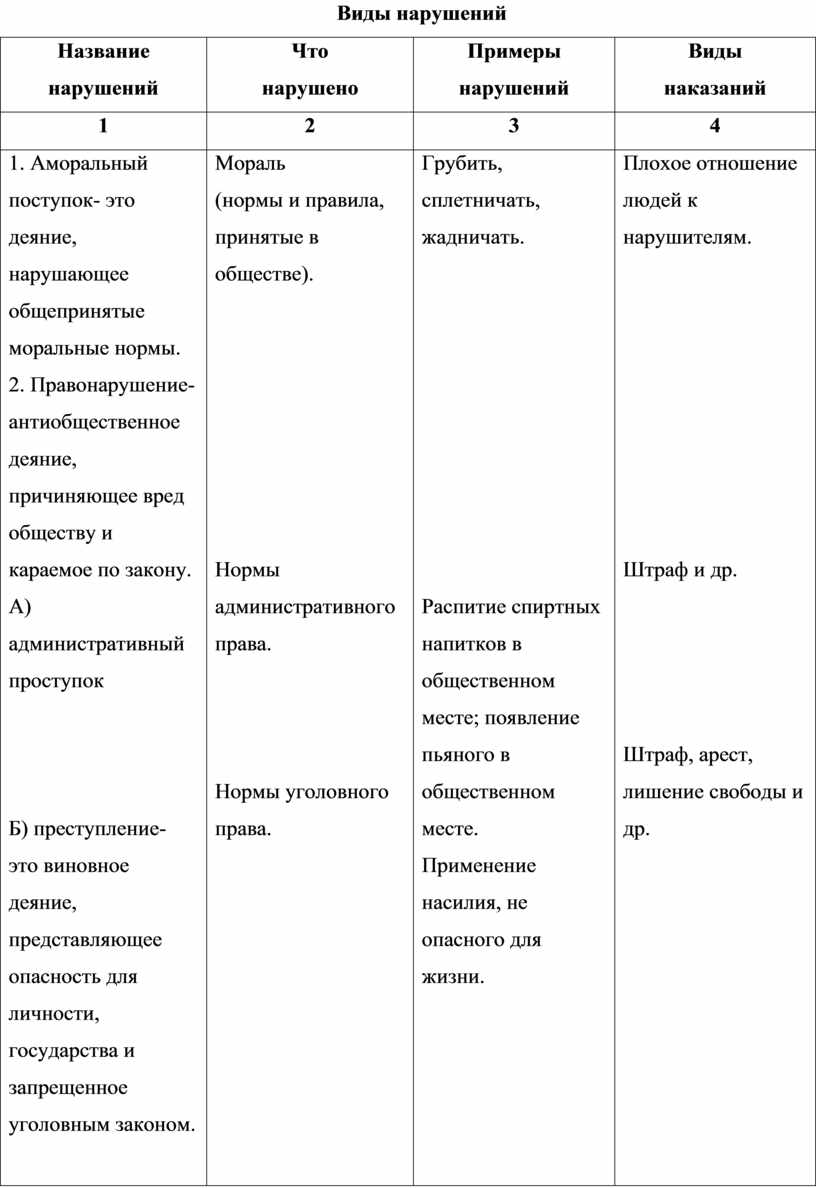 Виды нарушений

| Название нарушений | Что нарушено | Примеры нарушений | Виды наказаний |
|---|---|---|---|
| 1 | 2 | 3 | 4 |
| 1. Аморальный поступок- это деяние, нарушающее общепринятые моральные нормы. 2. Правонарушение- антиобщественное деяние, причиняющее вред обществу и караемое по закону. А) административный проступок Б) преступление- это виновное деяние, представляющее опасность для личности, государства и запрещенное уголовным законом. | Мораль (нормы и правила, принятые в обществе). Нормы административного права. Нормы уголовного права. | Грубить, сплетничать, жадничать. Распитие спиртных напитков в общественном месте; появление пьяного в общественном месте. Применение насилия, не опасного для жизни. | Плохое отношение людей к нарушителям. Штраф и др. Штраф, арест, лишение свободы и др. |